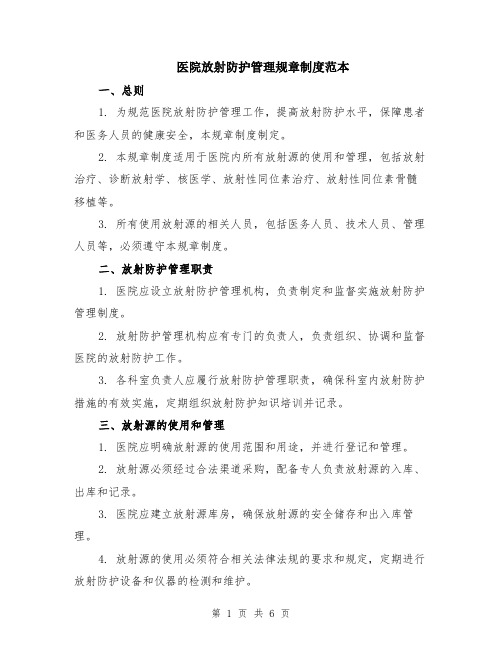 医院放射防护管理规章制度范本

一、总则

1. 为规范医院放射防护管理工作，提高放射防护水平，保障患者和医务人员的健康安全，本规章制度制定。

2. 本规章制度适用于医院内所有放射源的使用和管理，包括放射治疗、诊断放射学、核医学、放射性同位素治疗、放射性同位素骨髓移植等。

3. 所有使用放射源的相关人员，包括医务人员、技术人员、管理人员等，必须遵守本规章制度。

二、放射防护管理职责

1. 医院应设立放射防护管理机构，负责制定和监督实施放射防护管理制度。

2. 放射防护管理机构应有专门的负责人，负责组织、协调和监督医院的放射防护工作。

3. 各科室负责人应履行放射防护管理职责，确保科室内放射防护措施的有效实施，定期组织放射防护知识培训并记录。

三、放射源的使用和管理

1. 医院应明确放射源的使用范围和用途，并进行登记和管理。

2. 放射源必须经过合法渠道采购，配备专人负责放射源的入库、出库和记录。

3. 医院应建立放射源库房，确保放射源的安全储存和出入库管理。

4. 放射源的使用必须符合相关法律法规的要求和规定，定期进行放射防护设备和仪器的检测和维护。

第 1 页 共 6 页